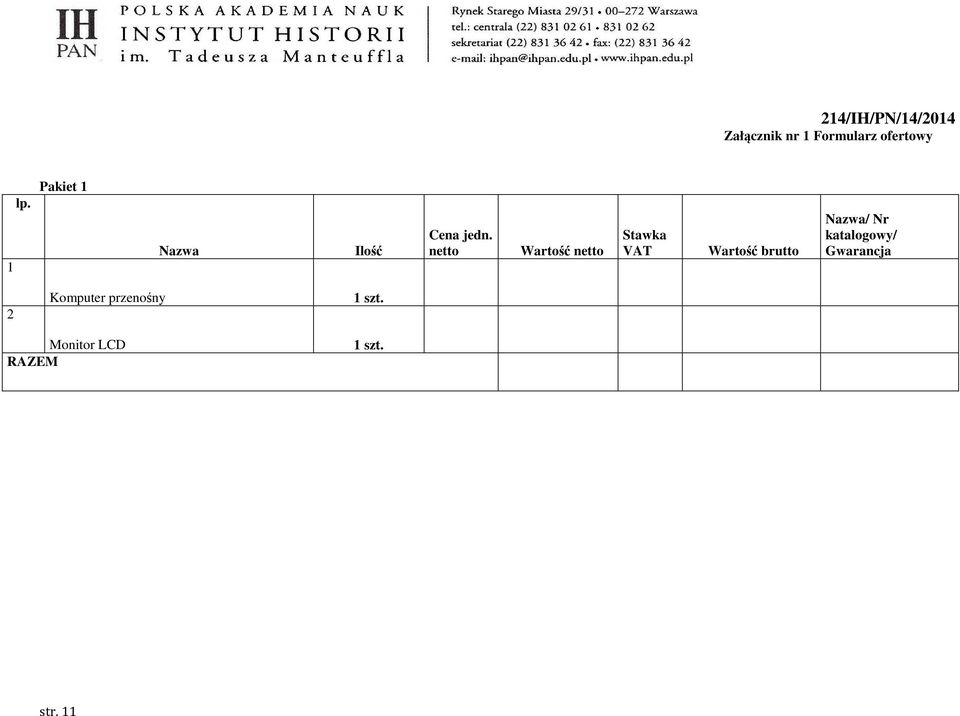 IH PAN

POLSKA AKADEMIA NAUK
INSTYTUT HISTORII
im. Tadeusza Manteuffla

Rynek Starego Miasta 29/31 • 00–272 Warszawa
tel.: centrala (22) 831 02 61 • 831 02 62
sekretariat (22) 831 36 42 • fax: (22) 831 36 42
e-mail: ihpan@ihpan.edu.pl • www.ihpan.edu.pl

214/IH/PN/14/2014
Załącznik nr 1 Formularz ofertowy

Pakiet 1

| lp. | Nazwa | Ilość | Cena jedn. netto | Wartość netto | Stawka VAT | Wartość brutto | Nazwa/ Nr katalogowy/ Gwarancja |
|---|---|---|---|---|---|---|---|
| 1 | Komputer przenośny | 1 szt. | | | | | |
| 2 | Monitor LCD | 1 szt. | | | | | |
| RAZEM | | | | | | | |

str. 11